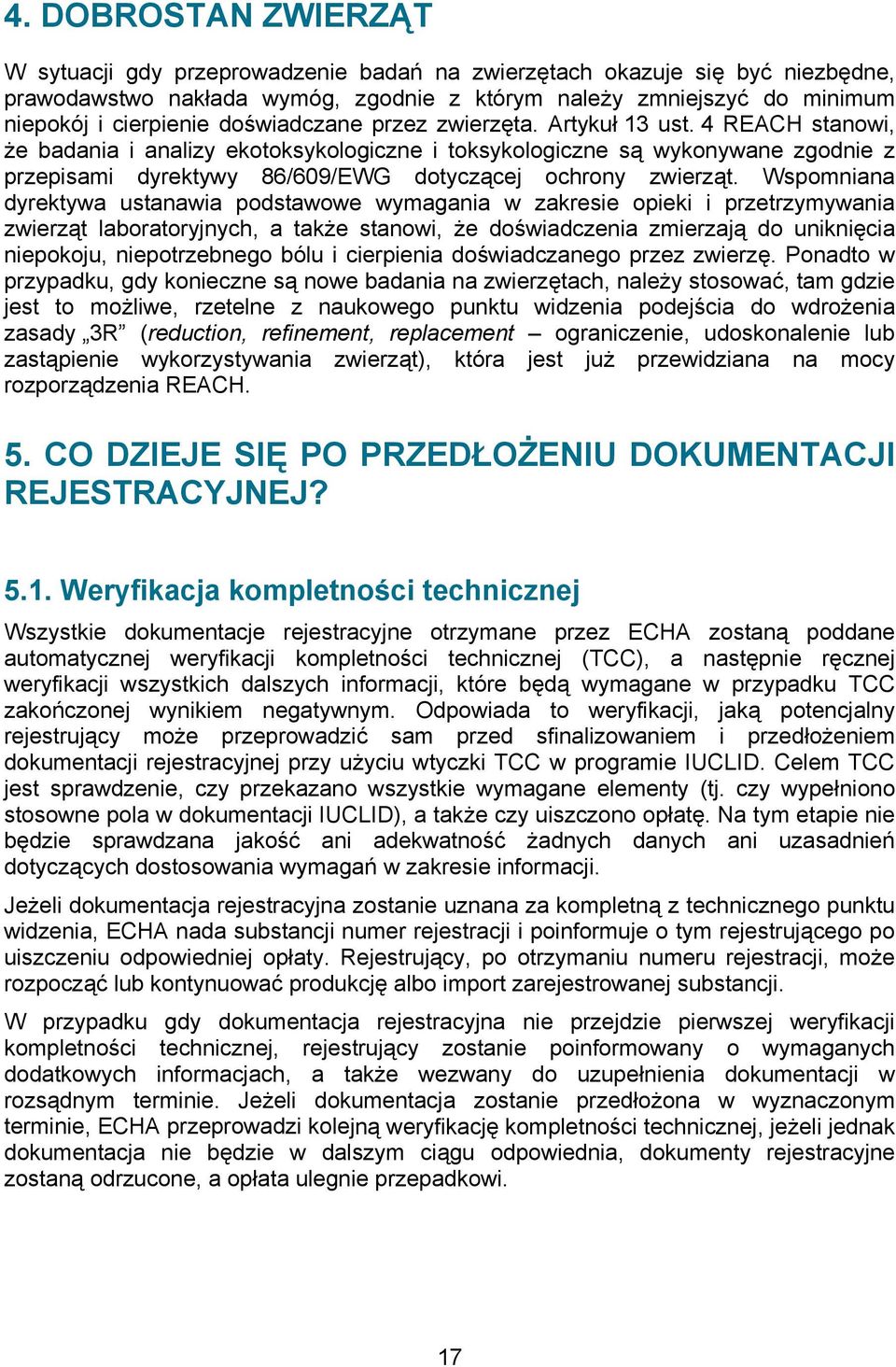 4. DOBROSTAN ZWIERZĄT

W sytuacji gdy przeprowadzenie badań na zwierzętach okazuje się być niezbędne, prawodawstwo nakłada wymóg, zgodnie z którym należy zmniejszyć do minimum niepokój i cierpienie doświadczane przez zwierzęta. Artykuł 13 ust. 4 REACH stanowi, że badania i analizy ekotoksykologiczne i toksykologiczne są wykonywane zgodnie z przepisami dyrektywy 86/609/EWG dotyczącej ochrony zwierząt. Wspomniana dyrektywa ustanawia podstawowe wymagania w zakresie opieki i przetrzymywania zwierząt laboratoryjnych, a także stanowi, że doświadczenia zmierzają do uniknięcia niepokoju, niepotrzebnego bólu i cierpienia doświadczanego przez zwierzę. Ponadto w przypadku, gdy konieczne są nowe badania na zwierzętach, należy stosować, tam gdzie jest to możliwe, rzetelne z naukowego punktu widzenia podejścia do wdrożenia zasady „3R” (reduction, refinement, replacement – ograniczenie, udoskonalenie lub zastąpienie wykorzystywania zwierząt), która jest już przewidziana na mocy rozporządzenia REACH.

5. CO DZIEJE SIĘ PO PRZEDŁOŻENIU DOKUMENTACJI REJESTRACYJNEJ?

5.1. Weryfikacja kompletności technicznej

Wszystkie dokumentacje rejestracyjne otrzymane przez ECHA zostaną poddane automatycznej weryfikacji kompletności technicznej (TCC), a następnie ręcznej weryfikacji wszystkich dalszych informacji, które będą wymagane w przypadku TCC zakończonej wynikiem negatywnym. Odpowiada to weryfikacji, jaką potencjalny rejestrujący może przeprowadzić sam przed sfinalizowaniem i przedłożeniem dokumentacji rejestracyjnej przy użyciu wtyczki TCC w programie IUCLID. Celem TCC jest sprawdzenie, czy przekazano wszystkie wymagane elementy (tj. czy wypełniono stosowne pola w dokumentacji IUCLID), a także czy uiszczono opłatę. Na tym etapie nie będzie sprawdzana jakość ani adekwatność żadnych danych ani uzasadnień dotyczących dostosowania wymagań w zakresie informacji.

Jeżeli dokumentacja rejestracyjna zostanie uznana za kompletną z technicznego punktu widzenia, ECHA nada substancji numer rejestracji i poinformuje o tym rejestrującego po uiszczeniu odpowiedniej opłaty. Rejestrujący, po otrzymaniu numeru rejestracji, może rozpocząć lub kontynuować produkcję albo import zarejestrowanej substancji.

W przypadku gdy dokumentacja rejestracyjna nie przejdzie pierwszej weryfikacji kompletności technicznej, rejestrujący zostanie poinformowany o wymaganych dodatkowych informacjach, a także wezwany do uzupełnienia dokumentacji w rozsądnym terminie. Jeżeli dokumentacja zostanie przedłożona w wyznaczonym terminie, ECHA przeprowadzi kolejną weryfikację kompletności technicznej, jeżeli jednak dokumentacja nie będzie w dalszym ciągu odpowiednia, dokumenty rejestracyjne zostaną odrzucone, a opłata ulegnie przepadkowi.

17